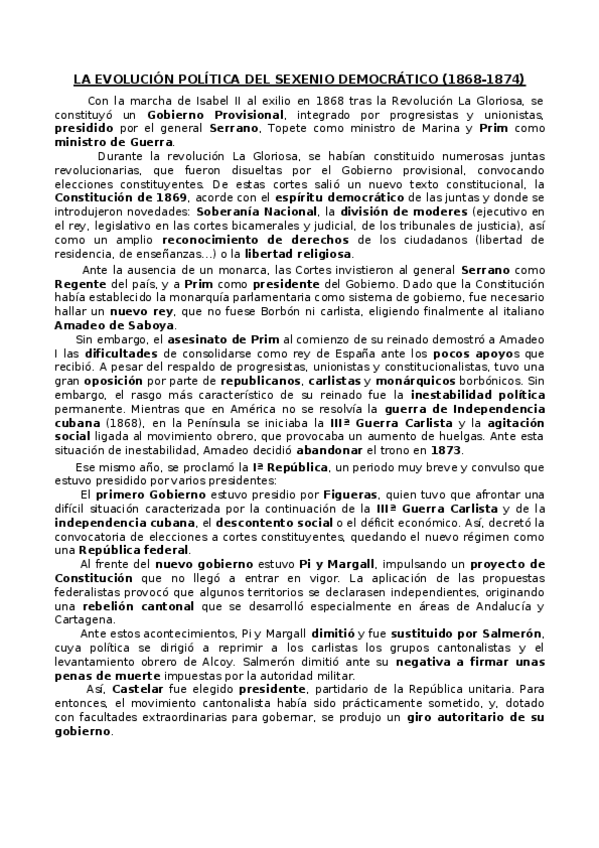 LA EVOLUCIÓN POLÍTICA DEL SEXENIO DEMOCRÁTICO (1868-1874)

Con la marcha de Isabel II al exilio en 1868 tras la Revolución La Gloriosa, se constituyó un Gobierno Provisional, integrado por progresistas y unionistas, presidido por el general Serrano, Topete como ministro de Marina y Prim como ministro de Guerra.

Durante la revolución La Gloriosa, se habían constituido numerosas juntas revolucionarias, que fueron disueltas por el Gobierno provisional, convocando elecciones constituyentes. De estas cortes salió un nuevo texto constitucional, la Constitución de 1869, acorde con el espíritu democrático de las juntas y donde se introdujeron novedades: Soberanía Nacional, la división de moderes (ejecutivo en el rey, legislativo en las cortes bicamerales y judicial, de los tribunales de justicia), así como un amplio reconocimiento de derechos de los ciudadanos (libertad de residencia, de enseñanzas...) o la libertad religiosa.

Ante la ausencia de un monarca, las Cortes invistieron al general Serrano como Regente del país, y a Prim como presidente del Gobierno. Dado que la Constitución había establecido la monarquía parlamentaria como sistema de gobierno, fue necesario hallar un nuevo rey, que no fuese Borbón ni carlista, eligiendo finalmente al italiano Amadeo de Saboya.

Sin embargo, el asesinato de Prim al comienzo de su reinado demostró a Amadeo I las dificultades de consolidarse como rey de España ante los pocos apoyos que recibió. A pesar del respaldo de progresistas, unionistas y constitucionalistas, tuvo una gran oposición por parte de republicanos, carlistas y monárquicos borbónicos. Sin embargo, el rasgo más característico de su reinado fue la inestabilidad política permanente. Mientras que en América no se resolvía la guerra de Independencia cubana (1868), en la Península se iniciaba la IIIª Guerra Carlista y la agitación social ligada al movimiento obrero, que provocaba un aumento de huelgas. Ante esta situación de inestabilidad, Amadeo decidió abandonar el trono en 1873.

Ese mismo año, se proclamó la Iª República, un periodo muy breve y convulso que estuvo presidido por varios presidentes:

El primero Gobierno estuvo presidio por Figueras, quien tuvo que afrontar una difícil situación caracterizada por la continuación de la IIIª Guerra Carlista y de la independencia cubana, el descontento social o el déficit económico. Así, decretó la convocatoria de elecciones a cortes constituyentes, quedando el nuevo régimen como una República federal.

Al frente del nuevo gobierno estuvo Pi y Margall, impulsando un proyecto de Constitución que no llegó a entrar en vigor. La aplicación de las propuestas federalistas provocó que algunos territorios se declarasen independientes, originando una rebelión cantonal que se desarrolló especialmente en áreas de Andalucía y Cartagena.

Ante estos acontecimientos, Pi y Margall dimitió y fue sustituido por Salmerón, cuya política se dirigió a reprimir a los carlistas los grupos cantonalistas y el levantamiento obrero de Alcoy. Salmerón dimitió ante su negativa a firmar unas penas de muerte impuestas por la autoridad militar.

Así, Castelar fue elegido presidente, partidario de la República unitaria. Para entonces, el movimiento cantonalista había sido prácticamente sometido, y, dotado con facultades extraordinarias para gobernar, se produjo un giro autoritario de su gobierno.